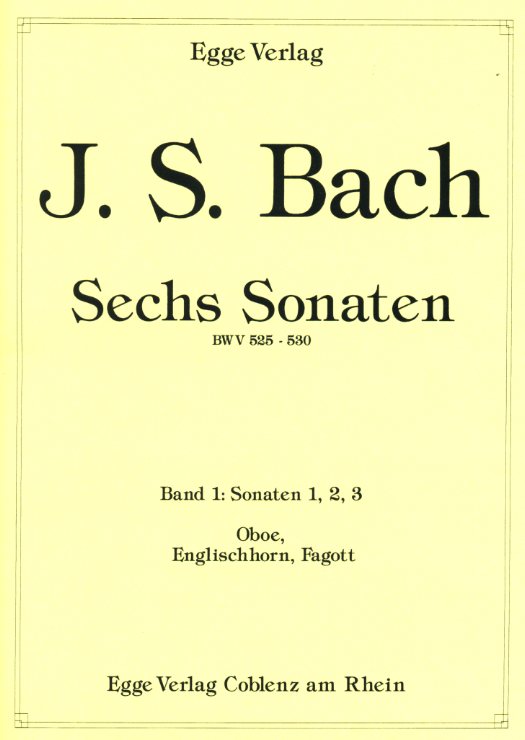 Egge Verlag

J. S. Bach

Sechs Sonaten

BWV 525 - 530

Band 1: Sonaten 1, 2, 3

Oboe, Englischhorn, Fagott

Egge Verlag Coblenz am Rhein